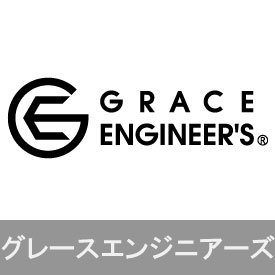 GRACE
ENGINEER'S®

グレースエンジニアーズ